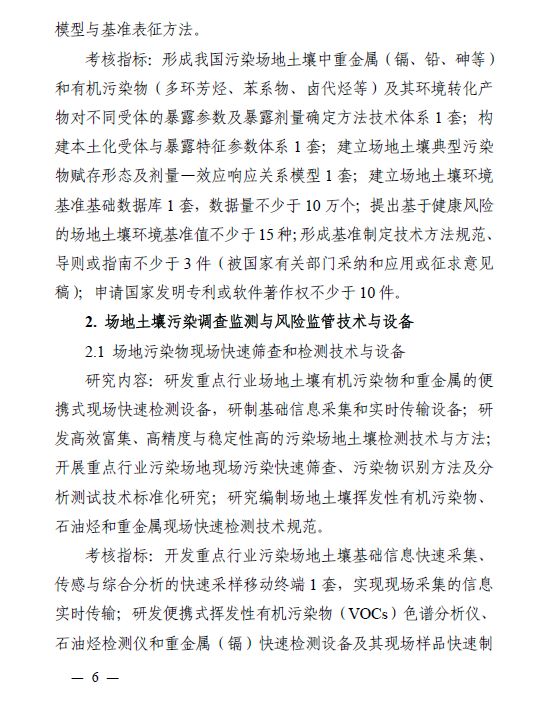 模型与基准表征方法。

考核指标：形成我国污染场地土壤中重金属（镉、铅、砷等）和有机污染物（多环芳烃、苯系物、卤代烃等）及其环境转化产物对不同受体的暴露参数及暴露剂量确定方法技术体系 1 套；构建本土化受体与暴露特征参数体系 1 套；建立场地土壤典型污染物赋存形态及剂量—效应响应关系模型 1 套；建立场地土壤环境基准基础数据库 1 套，数据量不少于 10 万个；提出基于健康风险的场地土壤环境基准值不少于 15 种；形成基准制定技术方法规范、导则或指南不少于 3 件（被国家有关部门采纳和应用或征求意见稿）；申请国家发明专利或软件著作权不少于 10 件。

2. 场地土壤污染调查监测与风险监管技术与设备

2.1 场地污染物现场快速筛查和检测技术与设备

研究内容：研发重点行业场地土壤有机污染物和重金属的便携式现场快速检测设备，研制基础信息采集和实时传输设备；研发高效富集、高精度与稳定性高的污染场地土壤检测技术与方法；开展重点行业污染场地现场污染快速筛查、污染物识别方法及分析测试技术标准化研究；研究编制场地土壤挥发性有机污染物、石油烃和重金属现场快速检测技术规范。

考核指标：开发重点行业污染场地土壤基础信息快速采集、传感与综合分析的快速采样移动终端 1 套，实现现场采集的信息实时传输；研发便携式挥发性有机污染物（VOCs）色谱分析仪、石油烃检测仪和重金属（镉）快速检测设备及其现场样品快速制

— 6 —